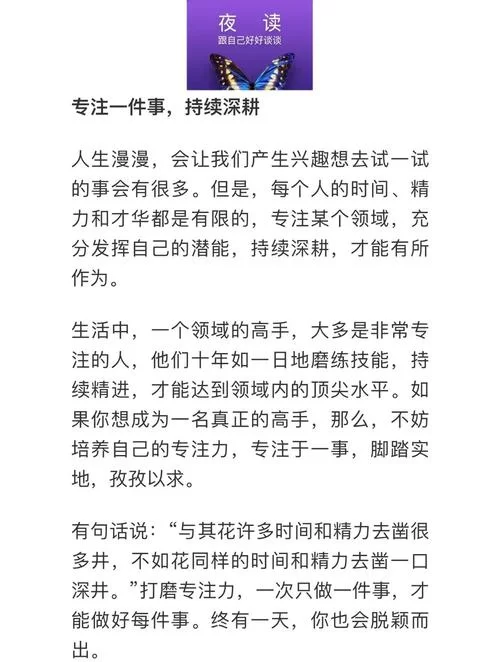 夜 读
跟自己好好谈谈

专注一件事，持续深耕

人生漫漫，会让我们产生兴趣想去试一试的事会有很多。但是，每个人的时间、精力和才华都是有限的，专注某个领域，充分发挥自己的潜能，持续深耕，才能有所作为。

生活中，一个领域的高手，大多是非常专注的人，他们十年如一日地磨练技能，持续精进，才能达到领域内的顶尖水平。如果你想成为一名真正的高手，那么，不妨培养自己的专注力，专注于一事，脚踏实地，孜孜以求。

有句话说：“与其花许多时间和精力去凿很多井，不如花同样的时间和精力去凿一口深井。”打磨专注力，一次只做一件事，才能做好每件事。终有一天，你也会脱颖而出。